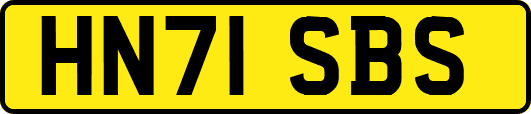 HN71 SBS